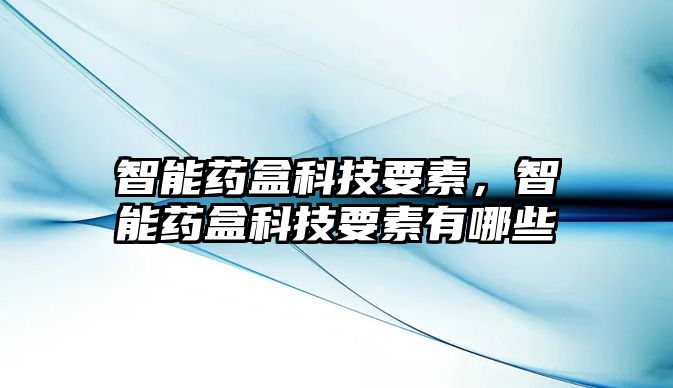 智能药盒科技要素，智能药盒科技要素有哪些